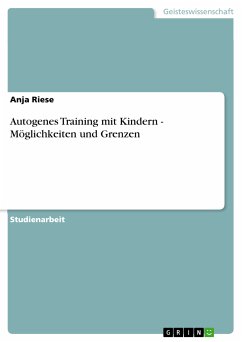 Geisteswissenschaft

Anja Riese

Autogenes Training mit Kindern - Möglichkeiten und Grenzen

Studienarbeit

GRIN